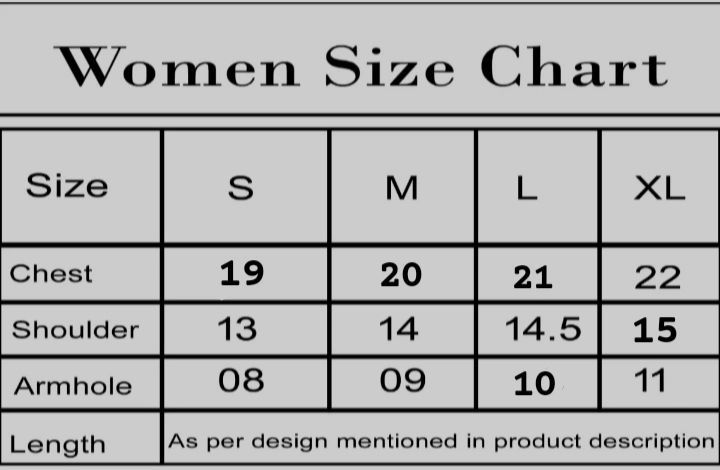 Women Size Chart

| Size | S | M | L | XL |
|---|---|---|---|---|
| Chest | 19 | 20 | 21 | 22 |
| Shoulder | 13 | 14 | 14.5 | 15 |
| Armhole | 08 | 09 | 10 | 11 |
| Length | As per design mentioned in product description | | | |